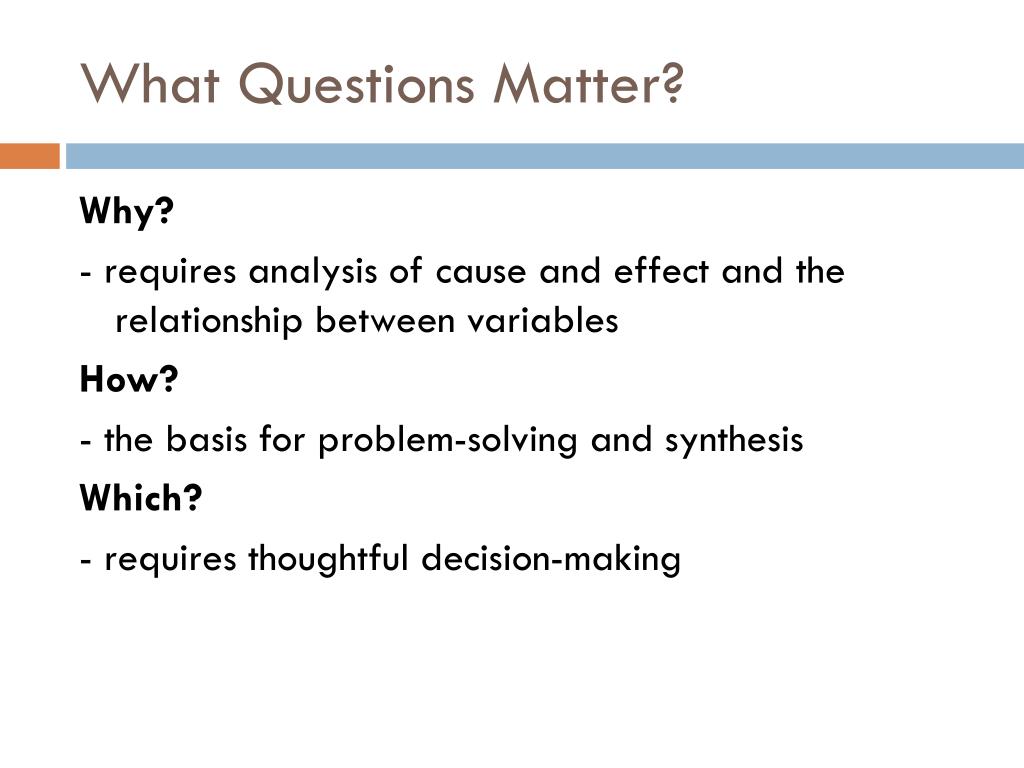 What Questions Matter?

Why?

- requires analysis of cause and effect and the relationship between variables

How?

- the basis for problem-solving and synthesis

Which?

- requires thoughtful decision-making